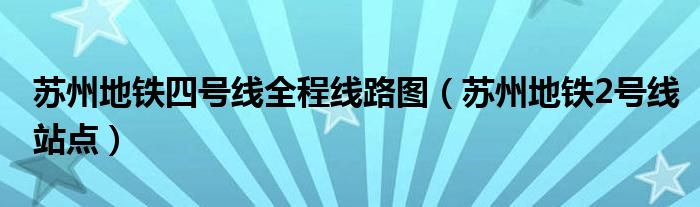 苏州地铁四号线全程线路图（苏州地铁2号线站点）